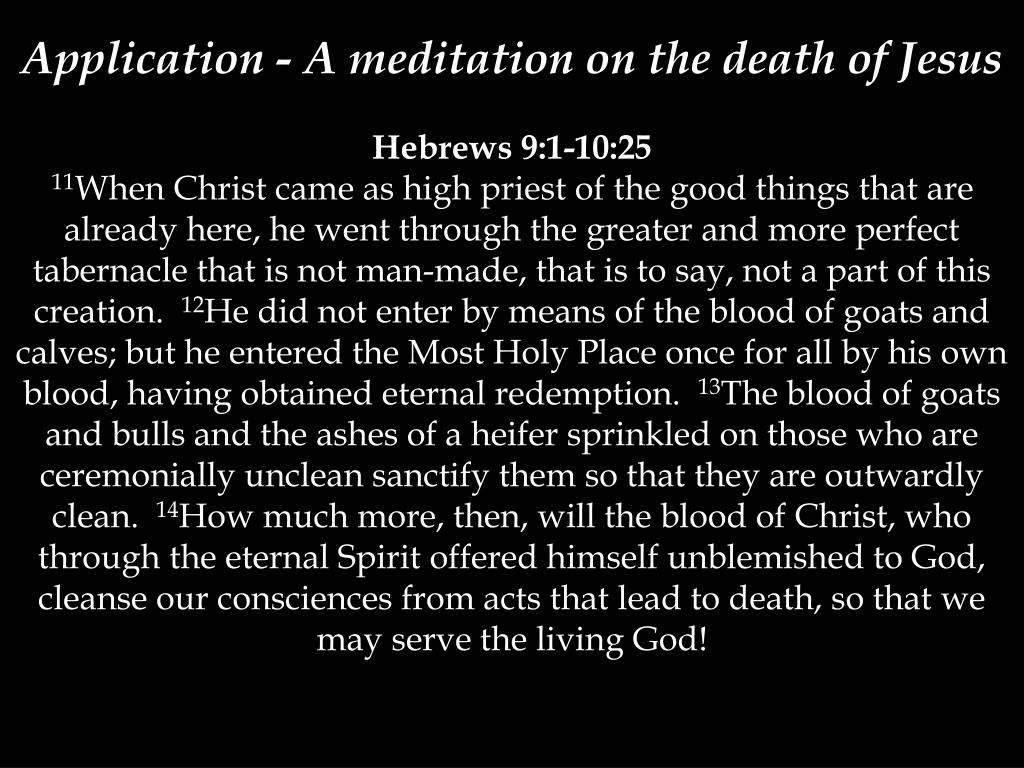 Application - A meditation on the death of Jesus

Hebrews 9:1-10:25

$^{11}$When Christ came as high priest of the good things that are already here, he went through the greater and more perfect tabernacle that is not man-made, that is to say, not a part of this creation. $^{12}$He did not enter by means of the blood of goats and calves; but he entered the Most Holy Place once for all by his own blood, having obtained eternal redemption. $^{13}$The blood of goats and bulls and the ashes of a heifer sprinkled on those who are ceremonially unclean sanctify them so that they are outwardly clean. $^{14}$How much more, then, will the blood of Christ, who through the eternal Spirit offered himself unblemished to God, cleanse our consciences from acts that lead to death, so that we may serve the living God!